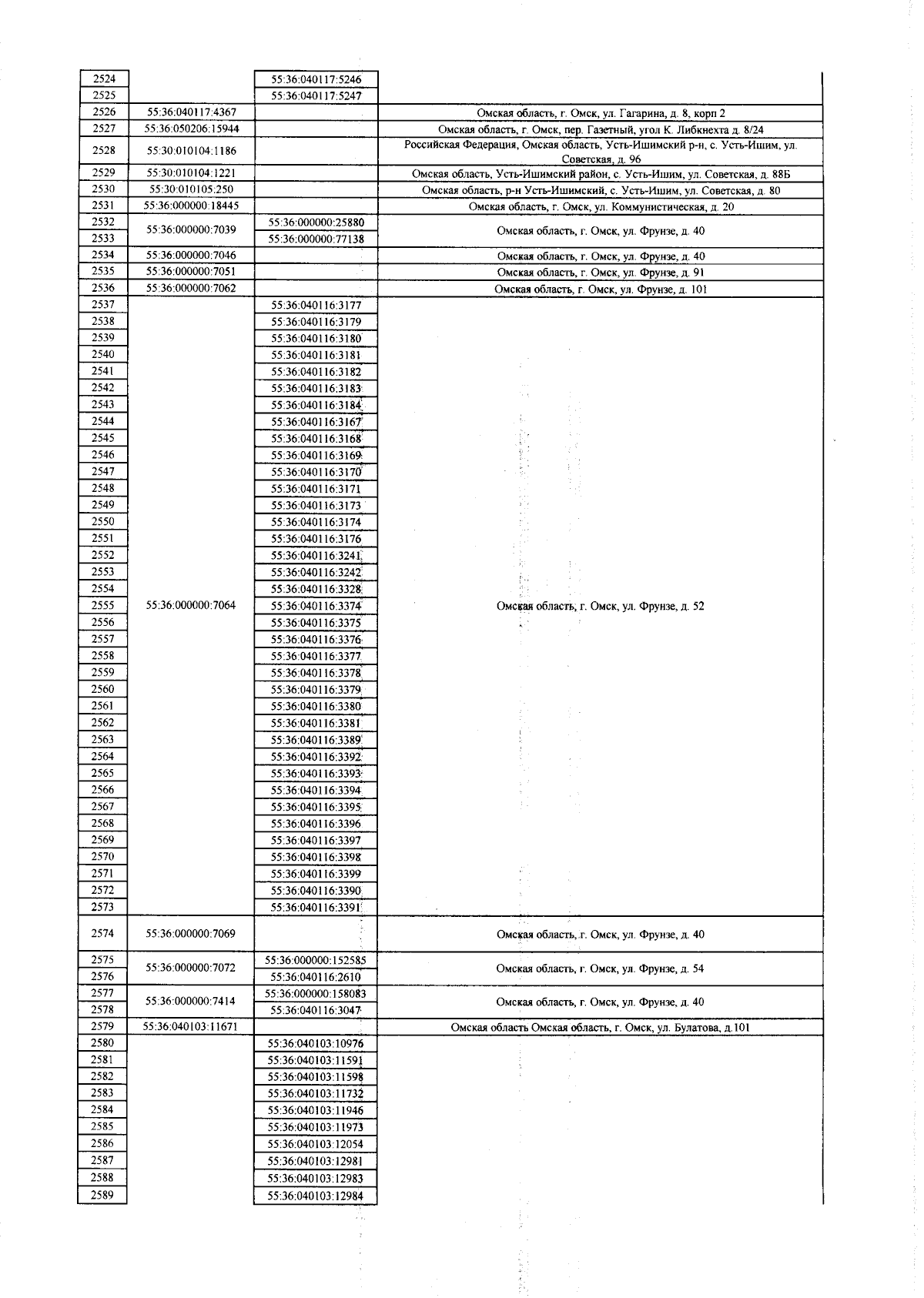 | 2524 | | 55:36:040117:5246 | |
|---|---|---|---|
| 2525 | | 55:36:040117:5247 | |
| 2526 | 55:36:040117:4367 | | Омская область, г. Омск, ул. Гагарина, д. 8, корп 2 |
| 2527 | 55:36:050206:15944 | | Омская область, г. Омск, пер. Газетный, угол К. Либкнехта д. 8/24 |
| 2528 | 55:30:010104:1186 | | Российская Федерация, Омская область, Усть-Ишимский р-н, с. Усть-Ишим, ул. Советская, д. 96 |
| 2529 | 55:30:010104:1221 | | Омская область, Усть-Ишимский район, с. Усть-Ишим, ул. Советская, д. 88Б |
| 2530 | 55:30:010105:250 | | Омская область, р-н Усть-Ишимский, с. Усть-Ишим, ул. Советская, д. 80 |
| 2531 | 55:36:000000:18445 | | Омская область, г. Омск, ул. Коммунистическая, д. 20 |
| 2532 | 55:36:000000:7039 | 55:36:000000:25880 | Омская область, г. Омск, ул. Фрунзе, д. 40 |
| 2533 | | 55:36:000000:77138 | |
| 2534 | 55:36:000000:7046 | | Омская область, г. Омск, ул. Фрунзе, д. 40 |
| 2535 | 55:36:000000:7051 | | Омская область, г. Омск, ул. Фрунзе, д. 91 |
| 2536 | 55:36:000000:7062 | | Омская область, г. Омск, ул. Фрунзе, д. 101 |
| 2537 | 55:36:000000:7064 | 55:36:040116:3177 | Омская область, г. Омск, ул. Фрунзе, д. 52 |
| 2538 | | 55:36:040116:3179 | |
| 2539 | | 55:36:040116:3180 | |
| 2540 | | 55:36:040116:3181 | |
| 2541 | | 55:36:040116:3182 | |
| 2542 | | 55:36:040116:3183 | |
| 2543 | | 55:36:040116:3184 | |
| 2544 | | 55:36:040116:3167 | |
| 2545 | | 55:36:040116:3168 | |
| 2546 | | 55:36:040116:3169 | |
| 2547 | | 55:36:040116:3170 | |
| 2548 | | 55:36:040116:3171 | |
| 2549 | | 55:36:040116:3173 | |
| 2550 | | 55:36:040116:3174 | |
| 2551 | | 55:36:040116:3176 | |
| 2552 | | 55:36:040116:3241 | |
| 2553 | | 55:36:040116:3242 | |
| 2554 | | 55:36:040116:3328 | |
| 2555 | | 55:36:040116:3374 | |
| 2556 | | 55:36:040116:3375 | |
| 2557 | | 55:36:040116:3376 | |
| 2558 | | 55:36:040116:3377 | |
| 2559 | | 55:36:040116:3378 | |
| 2560 | | 55:36:040116:3379 | |
| 2561 | | 55:36:040116:3380 | |
| 2562 | | 55:36:040116:3381 | |
| 2563 | | 55:36:040116:3389 | |
| 2564 | | 55:36:040116:3392 | |
| 2565 | | 55:36:040116:3393 | |
| 2566 | | 55:36:040116:3394 | |
| 2567 | | 55:36:040116:3395 | |
| 2568 | | 55:36:040116:3396 | |
| 2569 | | 55:36:040116:3397 | |
| 2570 | | 55:36:040116:3398 | |
| 2571 | | 55:36:040116:3399 | |
| 2572 | | 55:36:040116:3390 | |
| 2573 | | 55:36:040116:3391 | |
| 2574 | 55:36:000000:7069 | | Омская область, г. Омск, ул. Фрунзе, д. 40 |
| 2575 | 55:36:000000:7072 | 55:36:000000:152585 | Омская область, г. Омск, ул. Фрунзе, д. 54 |
| 2576 | | 55:36:040116:2610 | |
| 2577 | 55:36:000000:7414 | 55:36:000000:158083 | Омская область, г. Омск, ул. Фрунзе, д. 40 |
| 2578 | | 55:36:040116:3047 | |
| 2579 | 55:36:040103:11671 | | Омская область Омская область, г. Омск, ул. Булатова, д.101 |
| 2580 | | 55:36:040103:10976 | |
| 2581 | | 55:36:040103:11591 | |
| 2582 | | 55:36:040103:11598 | |
| 2583 | | 55:36:040103:11732 | |
| 2584 | | 55:36:040103:11946 | |
| 2585 | | 55:36:040103:11973 | |
| 2586 | | 55:36:040103:12054 | |
| 2587 | | 55:36:040103:12981 | |
| 2588 | | 55:36:040103:12983 | |
| 2589 | | 55:36:040103:12984 | |